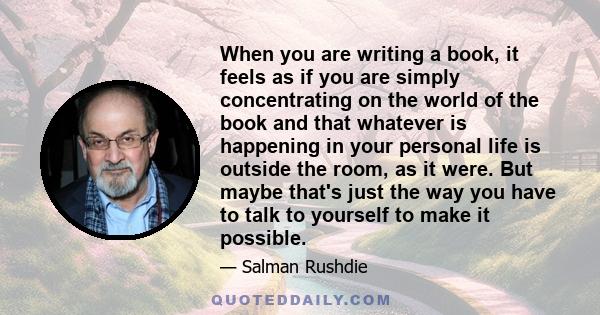 When you are writing a book, it feels as if you are simply concentrating on the world of the book and that whatever is happening in your personal life is outside the room, as it were. But maybe that's just the way you have to talk to yourself to make it possible.

— Salman Rushdie

QUOTEDDAILY.COM